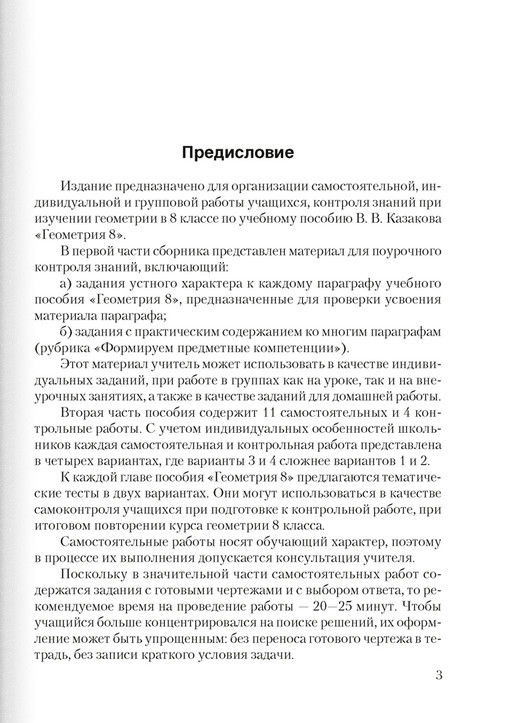 Предисловие

Издание предназначено для организации самостоятельной, индивидуальной и групповой работы учащихся, контроля знаний при изучении геометрии в 8 классе по учебному пособию В. В. Казакова «Геометрия 8».

В первой части сборника представлен материал для поурочного контроля знаний, включающий:

а) задания устного характера к каждому параграфу учебного пособия «Геометрия 8», предназначенные для проверки усвоения материала параграфа;

б) задания с практическим содержанием ко многим параграфам (рубрика «Формируем предметные компетенции»).

Этот материал учитель может использовать в качестве индивидуальных заданий, при работе в группах как на уроке, так и на внеурочных занятиях, а также в качестве заданий для домашней работы.

Вторая часть пособия содержит 11 самостоятельных и 4 контрольные работы. С учетом индивидуальных особенностей школьников каждая самостоятельная и контрольная работа представлена в четырех вариантах, где варианты 3 и 4 сложнее вариантов 1 и 2.

К каждой главе пособия «Геометрия 8» предлагаются тематические тесты в двух вариантах. Они могут использоваться в качестве самоконтроля учащихся при подготовке к контрольной работе, при итоговом повторении курса геометрии 8 класса.

Самостоятельные работы носят обучающий характер, поэтому в процессе их выполнения допускается консультация учителя.

Поскольку в значительной части самостоятельных работ содержатся задания с готовыми чертежами и с выбором ответа, то рекомендуемое время на проведение работы — 20—25 минут. Чтобы учащийся больше концентрировался на поиске решений, их оформление может быть упрощенным: без переноса готового чертежа в тетрадь, без записи краткого условия задачи.

3